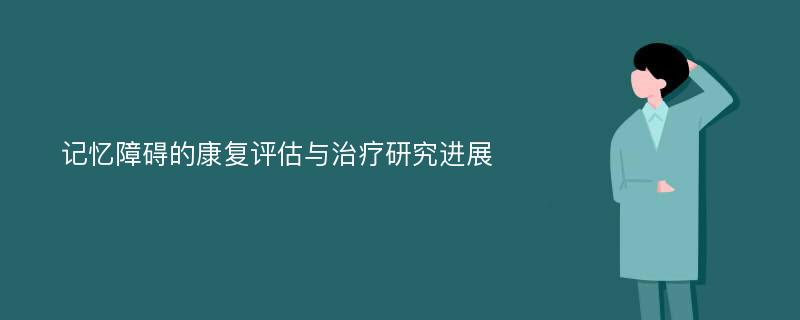 记忆障碍的康复评估与治疗研究进展